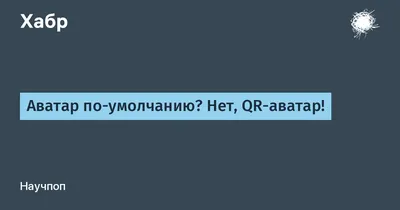 Хабр

Аватар по-умолчанию? Нет, QR-аватар!

Научпоп